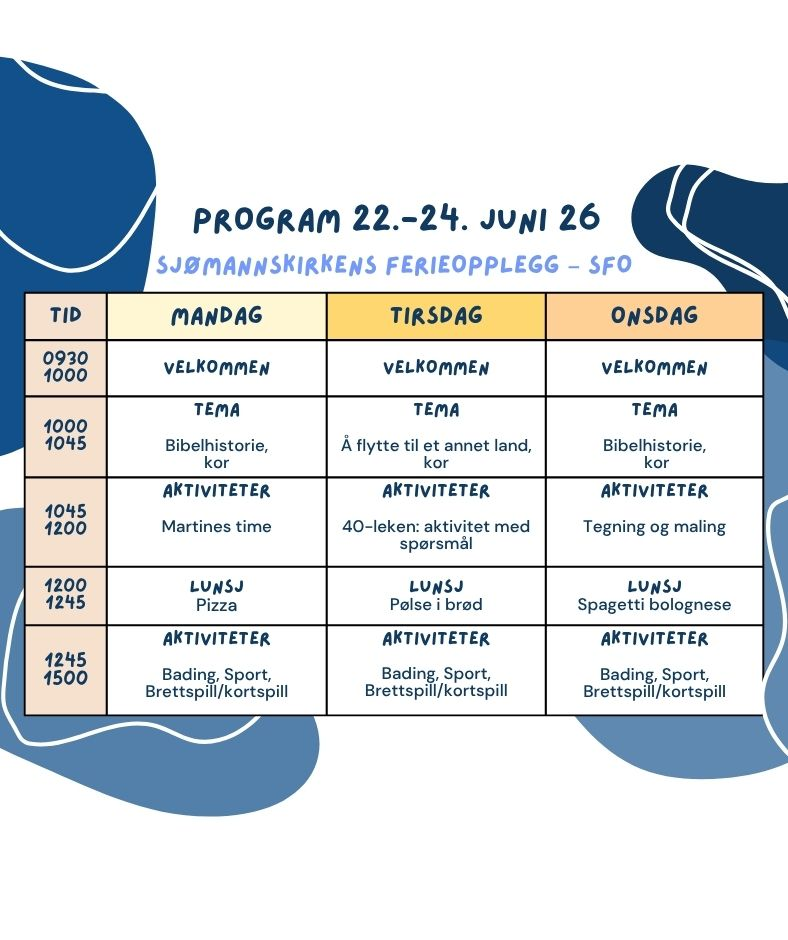 PROGRAM 22.-24. JUNI 26

SJØMANNSKIRKENS FERIEOPPLEGG - SFO

| TID | MANDAG | TIRSDAG | ONSDAG |
|---|---|---|---|
| 0930 1000 | VELKOMMEN | VELKOMMEN | VELKOMMEN |
| 1000 1045 | TEMA Bibelhistorie, kor | TEMA Å flytte til et annet land, kor | TEMA Bibelhistorie, kor |
| 1045 1200 | AKTIVITETER Martines time | AKTIVITETER 40-leken: aktivitet med spørsmål | AKTIVITETER Tegning og maling |
| 1200 1245 | LUNSJ Pizza | LUNSJ Pølse i brød | LUNSJ Spagetti bolognese |
| 1245 1500 | AKTIVITETER Bading, Sport, Brettspill/kortspill | AKTIVITETER Bading, Sport, Brettspill/kortspill | AKTIVITETER Bading, Sport, Brettspill/kortspill |